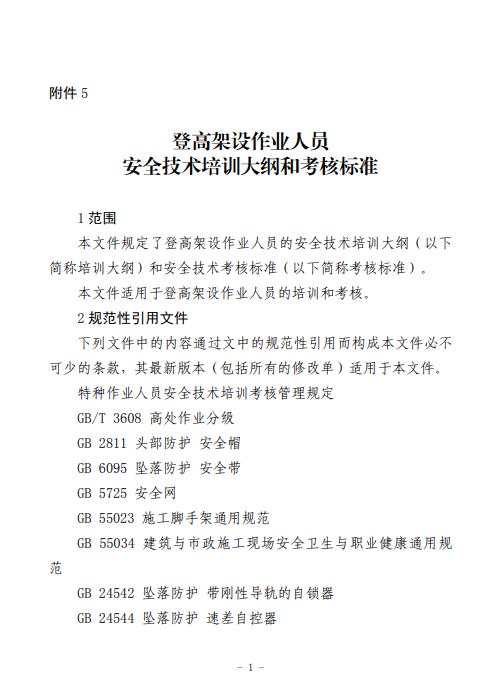 附件 5

登高架设作业人员
安全技术培训大纲和考核标准

1 范围

本文件规定了登高架设作业人员的安全技术培训大纲（以下简称培训大纲）和安全技术考核标准（以下简称考核标准）。

本文件适用于登高架设作业人员的培训和考核。

2 规范性引用文件

下列文件中的内容通过文中的规范性引用而构成本文件必不可少的条款，其最新版本（包括所有的修改单）适用于本文件。

特种作业人员安全技术培训考核管理规定

GB/T 3608 高处作业分级

GB 2811 头部防护 安全帽

GB 6095 坠落防护 安全带

GB 5725 安全网

GB 55023 施工脚手架通用规范

GB 55034 建筑与市政施工现场安全卫生与职业健康通用规范

GB 24542 坠落防护 带刚性导轨的自锁器

GB 24544 坠落防护 速差自控器

- 1 -